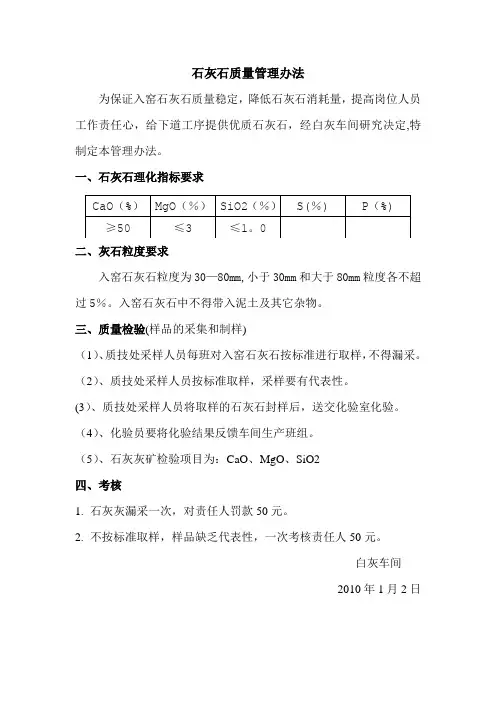 石灰石质量管理办法

为保证入窑石灰石质量稳定，降低石灰石消耗量，提高岗位人员工作责任心，给下道工序提供优质石灰石，经白灰车间研究决定,特制定本管理办法。

一、石灰石理化指标要求

| CaO（%） | MgO（%） | SiO2（%） | S(%) | P（%） |
|---|---|---|---|---|
| ≥50 | ≤3 | ≤1。0 | | |

二、灰石粒度要求

入窑石灰石粒度为30—80mm, 小于30mm和大于80mm粒度各不超过5%。入窑石灰石中不得带入泥土及其它杂物。

三、质量检验(样品的采集和制样)

（1)、质技处采样人员每班对入窑石灰石按标准进行取样,不得漏采。

（2)、质技处采样人员按标准取样，采样要有代表性。

(3)、质技处采样人员将取样的石灰石封样后，送交化验室化验。

（4)、化验员要将化验结果反馈车间生产班组。

（5)、石灰灰矿检验项目为：CaO、MgO、SiO2

四、考核

1. 石灰灰漏采一次，对责任人罚款50元。

2. 不按标准取样，样品缺乏代表性，一次考核责任人50元。

白灰车间

2010年1月2日